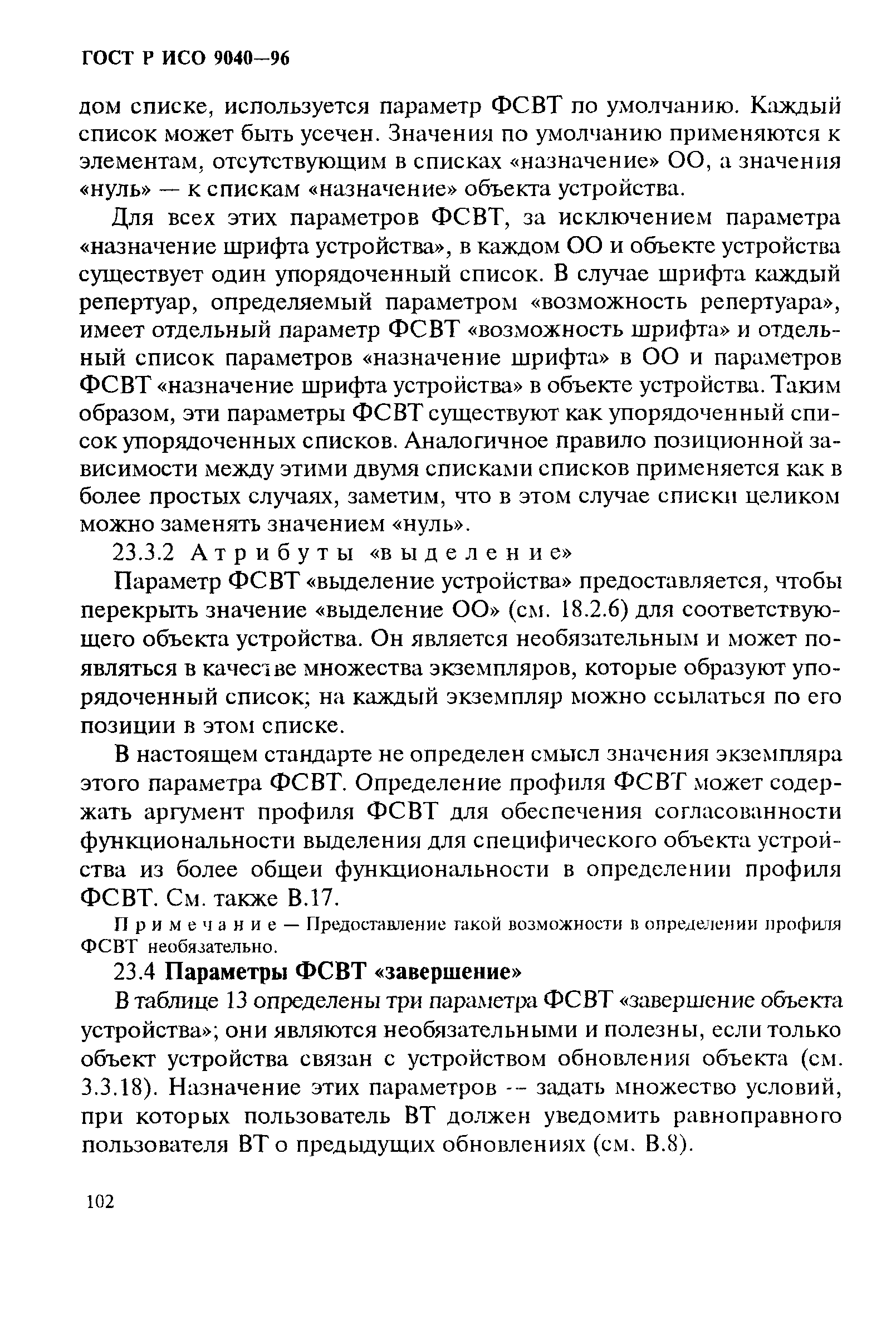 ГОСТ Р ИСО 9040—96

дом списке, используется параметр ФСВТ по умолчанию. Каждый список может быть усечен. Значения по умолчанию применяются к элементам, отсутствующим в списках «назначение» ОО, а значения «нуль» — к спискам «назначение» объекта устройства.

Для всех этих параметров ФСВТ, за исключением параметра «назначение шрифта устройства», в каждом ОО и объекте устройства существует один упорядоченный список. В случае шрифта каждый репертуар, определяемый параметром «возможность репертуара», имеет отдельный параметр ФСВТ «возможность шрифта» и отдельный список параметров «назначение шрифта» в ОО и параметров ФСВТ «назначение шрифта устройства» в объекте устройства. Таким образом, эти параметры ФСВТ существуют как упорядоченный список упорядоченных списков. Аналогичное правило позиционной зависимости между этими двумя списками списков применяется как в более простых случаях, заметим, что в этом случае списки целиком можно заменять значением «нуль».

23.3.2 Атрибуты «выделение»

Параметр ФСВТ «выделение устройства» предоставляется, чтобы перекрыть значение «выделение ОО» (см. 18.2.6) для соответствующего объекта устройства. Он является необязательным и может появляться в качестве множества экземпляров, которые образуют упорядоченный список; на каждый экземпляр можно ссылаться по его позиции в этом списке.

В настоящем стандарте не определен смысл значения экземпляра этого параметра ФСВТ. Определение профиля ФСВТ может содержать аргумент профиля ФСВТ для обеспечения согласованности функциональности выделения для специфического объекта устройства из более общеи функциональности в определении профиля ФСВТ. См. также В.17.

Примечание — Предоставление такой возможности в определении профиля ФСВТ необязательно.

23.4 Параметры ФСВТ «завершение»

В таблице 13 определены три параметра ФСВТ «завершение объекта устройства»; они являются необязательными и полезны, если только объект устройства связан с устройством обновления объекта (см. 3.3.18). Назначение этих параметров -- задать множество условий, при которых пользователь ВТ должен уведомить равноправного пользователя ВТ о предыдущих обновлениях (см. В.8).

102